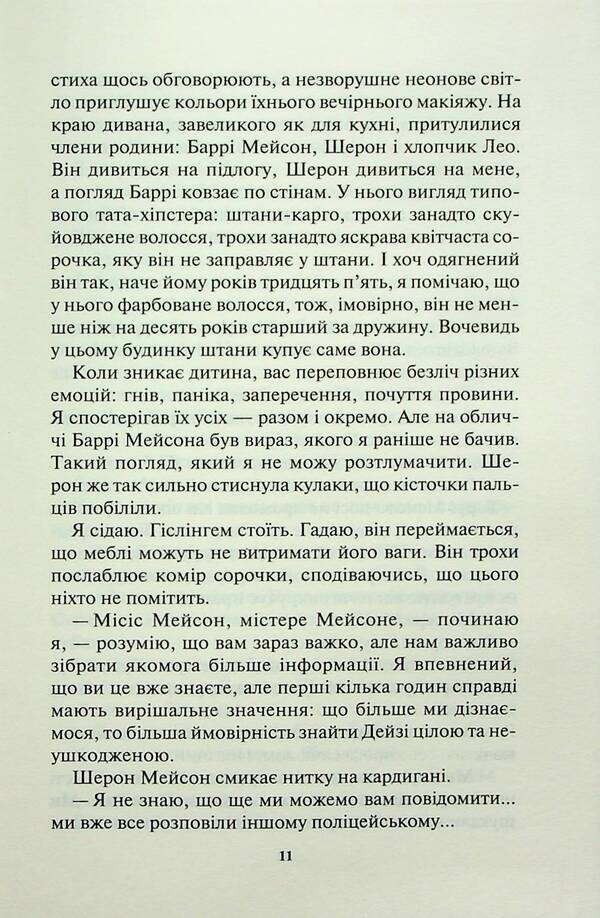 стиха щось обговорюють, а незворушне неонове світло приглушує кольори їхнього вечірнього макіяжу. На краю дивана, завеликого як для кухні, притулилися члени родини: Баррі Мейсон, Шерон і хлопчик Лео. Він дивиться на підлогу, Шерон дивиться на мене, а погляд Баррі ковзає по стінам. У нього вигляд типового тата-хіпстера: штани-карго, трохи занадто скуйовджене волосся, трохи занадто яскрава квітчаста сорочка, яку він не заправляє у штани. І хоч одягнений він так, наче йому років тридцять п'ять, я помічаю, що у нього фарбоване волосся, тож, імовірно, він не менше ніж на десять років старший за дружину. Вочевидь у цьому будинку штани купує саме вона.

Коли зникає дитина, вас переповнює безліч різних емоцій: гнів, паніка, заперечення, почуття провини. Я спостерігав їх усіх — разом і окремо. Але на обличчі Баррі Мейсона був вираз, якого я раніше не бачив. Такий погляд, який я не можу розтлумачити. Шерон же так сильно стиснула кулаки, що кісточки пальців побіліли.

Я сідаю. Гіслінгем стоїть. Гадаю, він переймається, що меблі можуть не витримати його ваги. Він трохи послаблює комір сорочки, сподіваючись, що цього ніхто не помітить.

— Місіс Мейсон, містере Мейсоне, — починаю я, — розумію, що вам зараз важко, але нам важливо зібрати якомога більше інформації. Я впевнений, що ви це вже знаєте, але перші кілька годин справді мають вирішальне значення: що більше ми дізнаємося, то більша ймовірність знайти Дейзі цілою та неушкодженою.

Шерон Мейсон смикає нитку на кардигані.

— Я не знаю, що ще ми можемо вам повідомити... ми вже все розповіли іншому поліцейському...

11